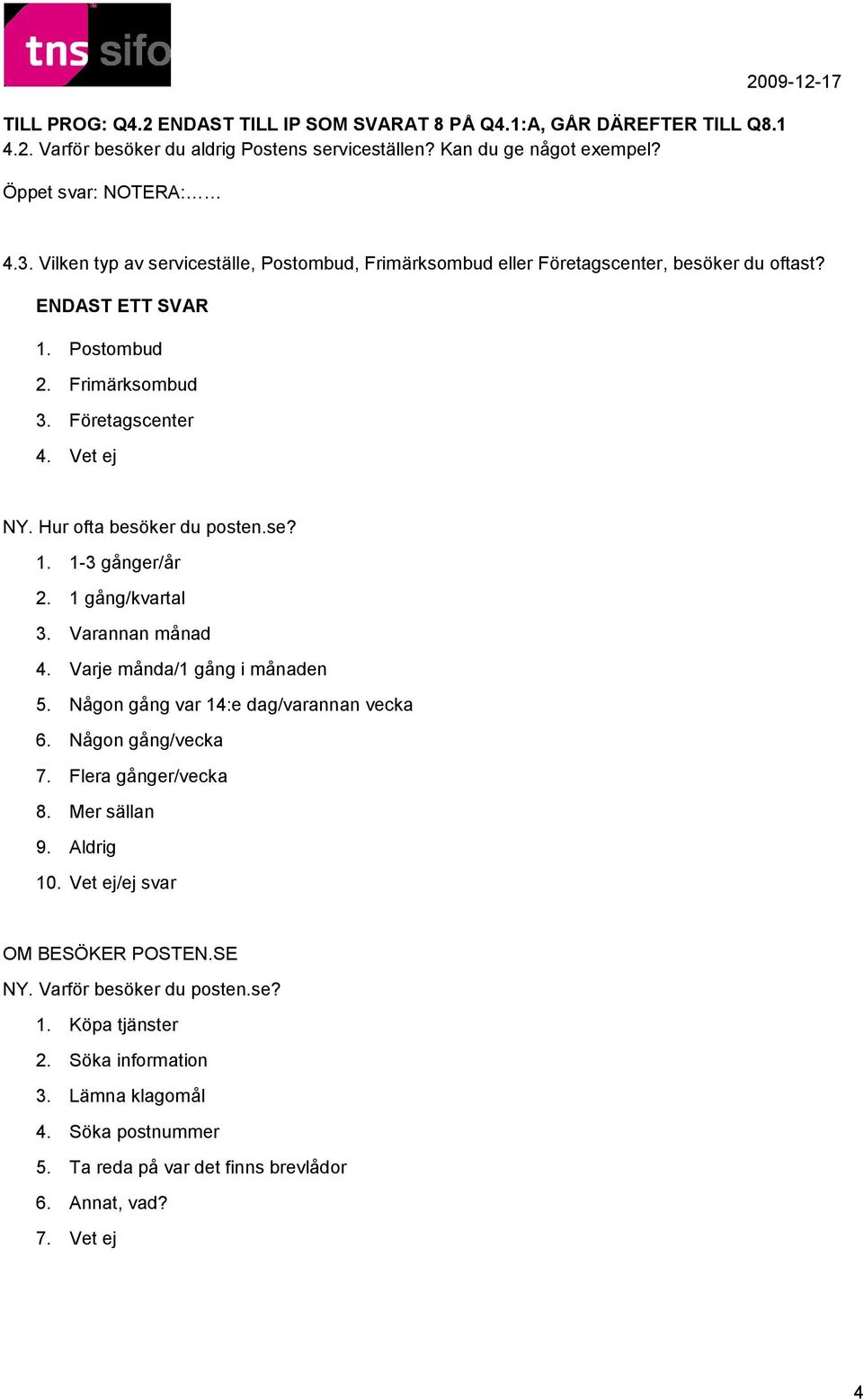 tns sifo

2009-12-17

TILL PROG: Q4.2 ENDAST TILL IP SOM SVARAT 8 PÅ Q4.1:A, GÅR DÄREFTER TILL Q8.1
4.2. Varför besöker du aldrig Postens serviceställen? Kan du ge något exempel?

Öppet svar: NOTERA:……

4.3. Vilken typ av serviceställe, Postombud, Frimärksombud eller Företagscenter, besöker du oftast?

ENDAST ETT SVAR

1. Postombud
2. Frimärksombud
3. Företagscenter
4. Vet ej

NY. Hur ofta besöker du posten.se?

1. 1-3 gånger/år
2. 1 gång/kvartal
3. Varannan månad
4. Varje månda/1 gång i månaden
5. Någon gång var 14:e dag/varannan vecka
6. Någon gång/vecka
7. Flera gånger/vecka
8. Mer sällan
9. Aldrig
10. Vet ej/ej svar

OM BESÖKER POSTEN.SE

NY. Varför besöker du posten.se?

1. Köpa tjänster
2. Söka information
3. Lämna klagomål
4. Söka postnummer
5. Ta reda på var det finns brevlådor
6. Annat, vad?
7. Vet ej

4